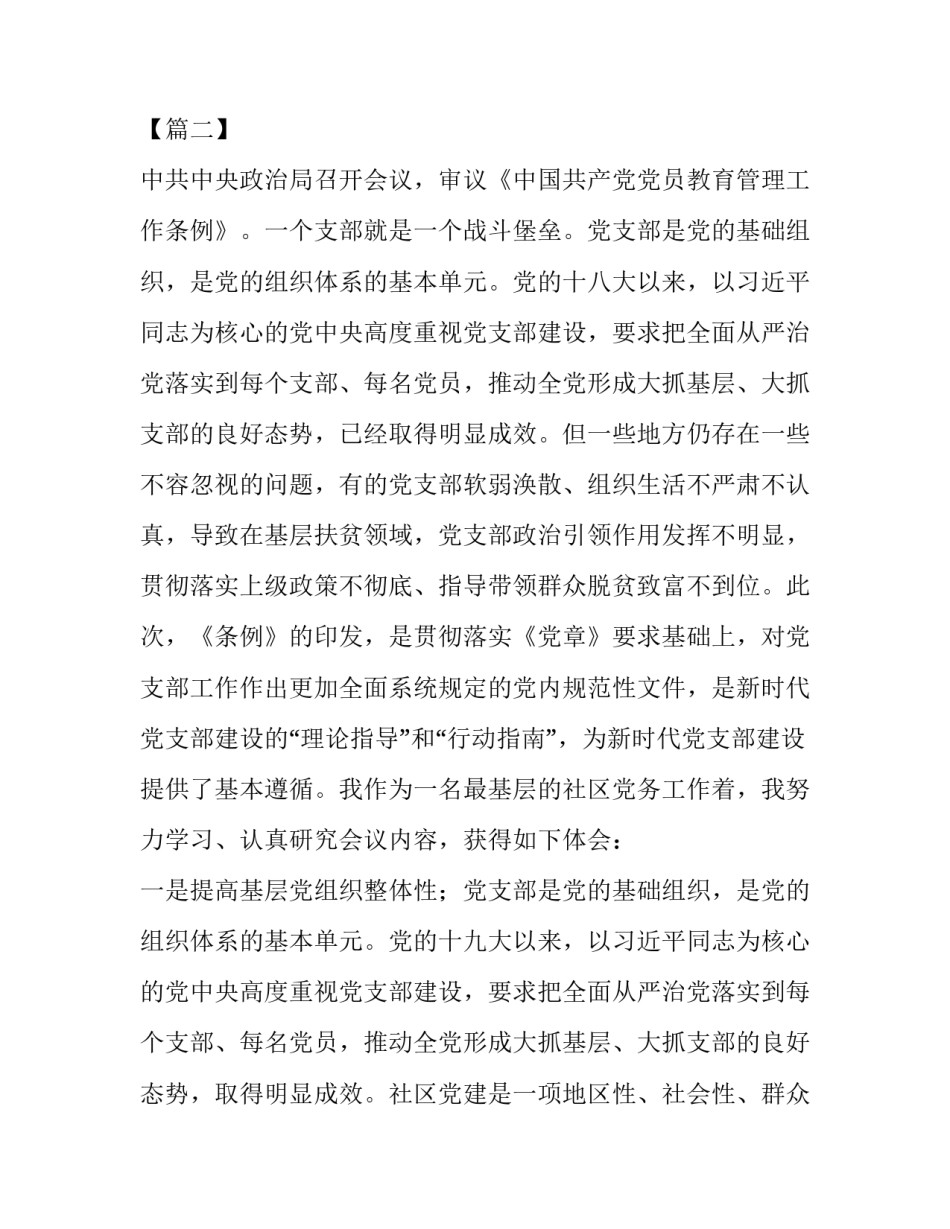 【篇二】

中共中央政治局召开会议，审议《中国共产党党员教育管理工作条例》。一个支部就是一个战斗堡垒。党支部是党的基础组织，是党的组织体系的基本单元。党的十八大以来，以习近平同志为核心的党中央高度重视党支部建设，要求把全面从严治党落实到每个支部、每名党员，推动全党形成大抓基层、大抓支部的良好态势，已经取得明显成效。但一些地方仍存在一些不容忽视的问题，有的党支部软弱涣散、组织生活不严肃不认真，导致在基层扶贫领域，党支部政治引领作用发挥不明显，贯彻落实上级政策不彻底、指导带领群众脱贫致富不到位。此次，《条例》的印发，是贯彻落实《党章》要求基础上，对党支部工作作出更加全面系统规定的党内规范性文件，是新时代党支部建设的“理论指导”和“行动指南”，为新时代党支部建设提供了基本遵循。我作为一名最基层的社区党务工作着，我努力学习、认真研究会议内容，获得如下体会：

一是提高基层党组织整体性；党支部是党的基础组织，是党的组织体系的基本单元。党的十九大以来，以习近平同志为核心的党中央高度重视党支部建设，要求把全面从严治党落实到每个支部、每名党员，推动全党形成大抓基层、大抓支部的良好态势，取得明显成效。社区党建是一项地区性、社会性、群众